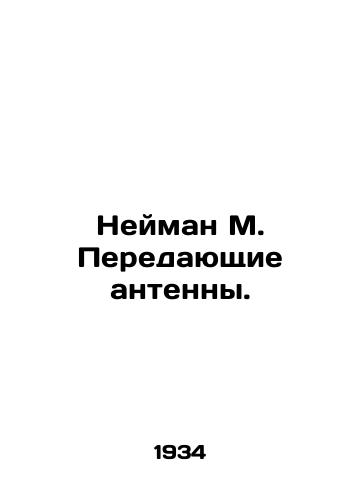 Нейман М. Передающие антенны.

1934